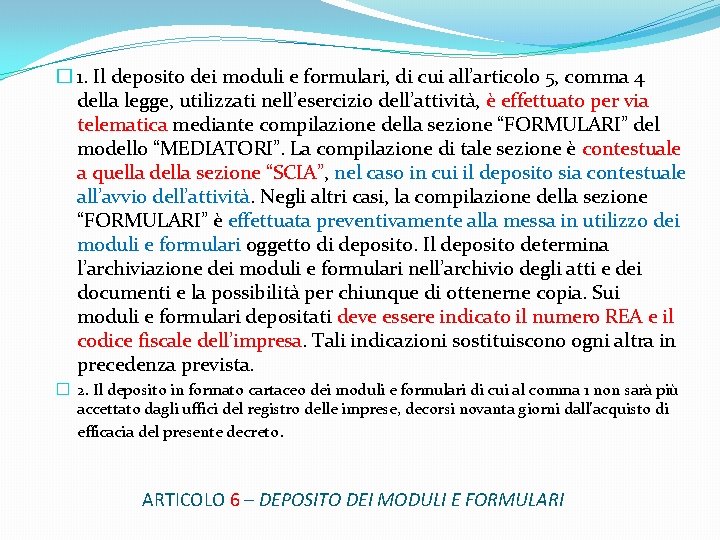 1. Il deposito dei moduli e formulari, di cui all'articolo 5, comma 4 della legge, utilizzati nell'esercizio dell'attività, è effettuato per via telematica mediante compilazione della sezione "FORMULARI" del modello "MEDIATORI". La compilazione di tale sezione è contestuale a quella della sezione "SCIA", nel caso in cui il deposito sia contestuale all'avvio dell'attività. Negli altri casi, la compilazione della sezione "FORMULARI" è effettuata preventivamente alla messa in utilizzo dei moduli e formulari oggetto di deposito. Il deposito determina l'archiviazione dei moduli e formulari nell'archivio degli atti e dei documenti e la possibilità per chiunque di ottenerne copia. Sui moduli e formulari depositati deve essere indicato il numero REA e il codice fiscale dell'impresa. Tali indicazioni sostituiscono ogni altra in precedenza prevista.

2. Il deposito in formato cartaceo dei moduli e formulari di cui al comma 1 non sarà più accettato dagli uffici del registro delle imprese, decorsi novanta giorni dall'acquisto di efficacia del presente decreto.

ARTICOLO 6 – DEPOSITO DEI MODULI E FORMULARI